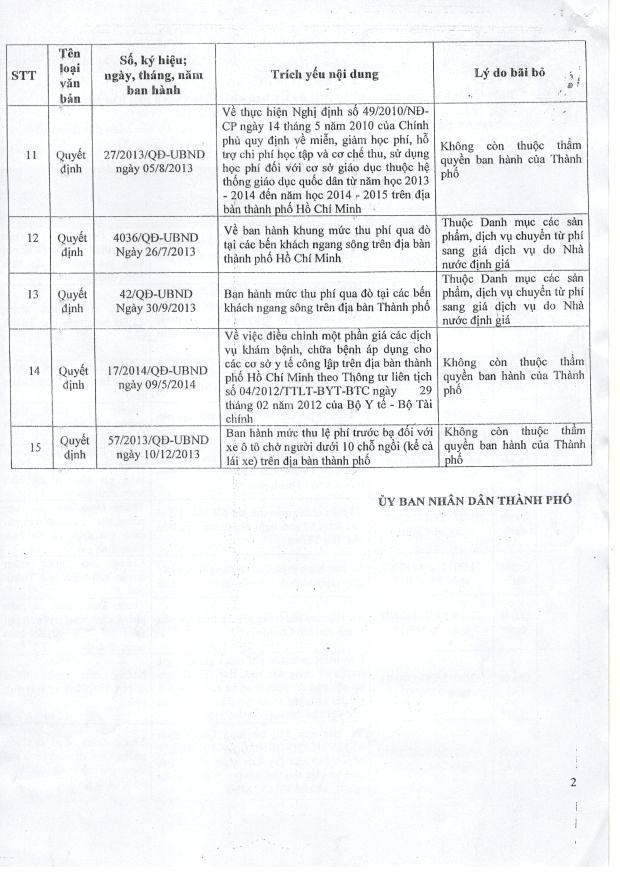 | STT | Tên loại văn bản | Số, ký hiệu; ngày, tháng, năm ban hành | Trích yếu nội dung | Lý do bãi bỏ |
|---|---|---|---|---|
| 11 | Quyết định | 27/2013/QĐ-UBND ngày 05/8/2013 | Về thực hiện Nghị định số 49/2010/NĐ-CP ngày 14 tháng 5 năm 2010 của Chính phủ quy định về miễn, giảm học phí, hỗ trợ chi phí học tập và cơ chế thu, sử dụng học phí đối với cơ sở giáo dục thuộc hệ thống giáo dục quốc dân từ năm học 2013 - 2014 đến năm học 2014 - 2015 trên địa bàn thành phố Hồ Chí Minh | Không còn thuộc thẩm quyền ban hành của Thành phố |
| 12 | Quyết định | 4036/QĐ-UBND Ngày 26/7/2013 | Về ban hành khung mức thu phí qua đò tại các bến khách ngang sông trên địa bàn thành phố Hồ Chí Minh | Thuộc Danh mục các sản phẩm, dịch vụ chuyển từ phí sang giá dịch vụ do Nhà nước định giá |
| 13 | Quyết định | 42/QĐ-UBND Ngày 30/9/2013 | Ban hành mức thu phí qua đò tại các bến khách ngang sông trên địa bàn Thành phố | Thuộc Danh mục các sản phẩm, dịch vụ chuyển từ phí sang giá dịch vụ do Nhà nước định giá |
| 14 | Quyết định | 17/2014/QĐ-UBND ngày 09/5/2014 | Về việc điều chỉnh một phần giá các dịch vụ khám bệnh, chữa bệnh áp dụng cho các cơ sở y tế công lập trên địa bàn thành phố Hồ Chí Minh theo Thông tư liên tịch số 04/2012/TTLT-BYT-BTC ngày 29 tháng 02 năm 2012 của Bộ Y tế - Bộ Tài chính | Không còn thuộc thẩm quyền ban hành của Thành phố |
| 15 | Quyết định | 57/2013/QĐ-UBND ngày 10/12/2013 | Ban hành mức thu lệ phí trước bạ đối với xe ô tô chở người dưới 10 chỗ ngồi (kể cả lái xe) trên địa bàn thành phố | Không còn thuộc thẩm quyền ban hành của Thành phố |

ỦY BAN NHÂN DÂN THÀNH PHỐ

2